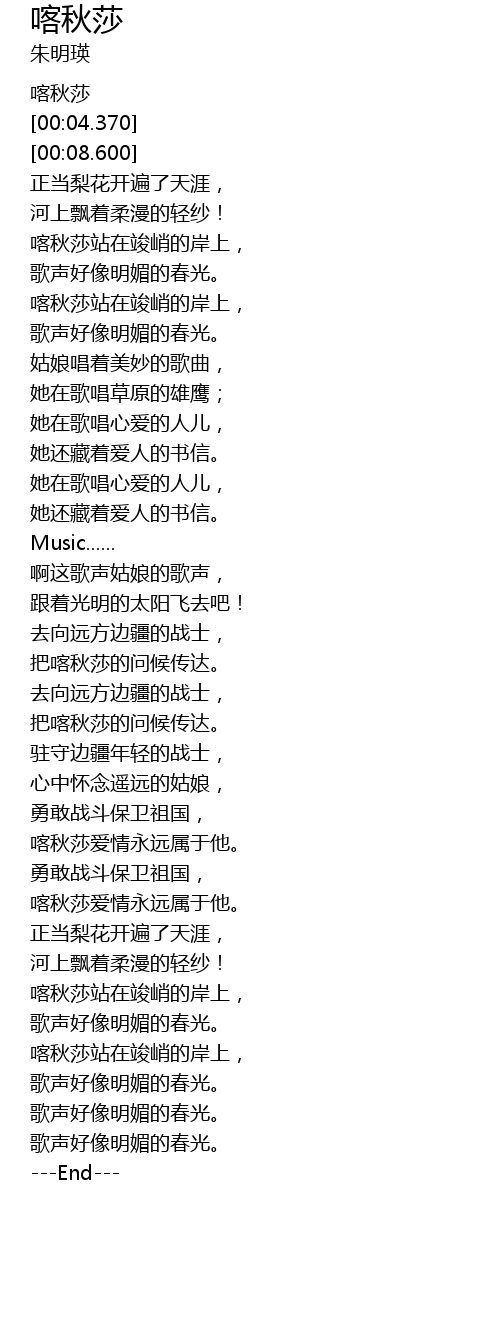 喀秋莎
朱明瑛

喀秋莎
[00:04.370]
[00:08.600]
正当梨花开遍了天涯，
河上飘着柔漫的轻纱！
喀秋莎站在竣峭的岸上，
歌声好像明媚的春光。
喀秋莎站在竣峭的岸上，
歌声好像明媚的春光。
姑娘唱着美妙的歌曲，
她在歌唱草原的雄鹰；
她在歌唱心爱的人儿，
她还藏着爱人的书信。
她在歌唱心爱的人儿，
她还藏着爱人的书信。
Music......
啊这歌声姑娘的歌声，
跟着光明的太阳飞去吧！
去向远方边疆的战士，
把喀秋莎的问候传达。
去向远方边疆的战士，
把喀秋莎的问候传达。
驻守边疆年轻的战士，
心中怀念遥远的姑娘，
勇敢战斗保卫祖国，
喀秋莎爱情永远属于他。
勇敢战斗保卫祖国，
喀秋莎爱情永远属于他。
正当梨花开遍了天涯，
河上飘着柔漫的轻纱！
喀秋莎站在竣峭的岸上，
歌声好像明媚的春光。
喀秋莎站在竣峭的岸上，
歌声好像明媚的春光。
歌声好像明媚的春光。
歌声好像明媚的春光。
---End---